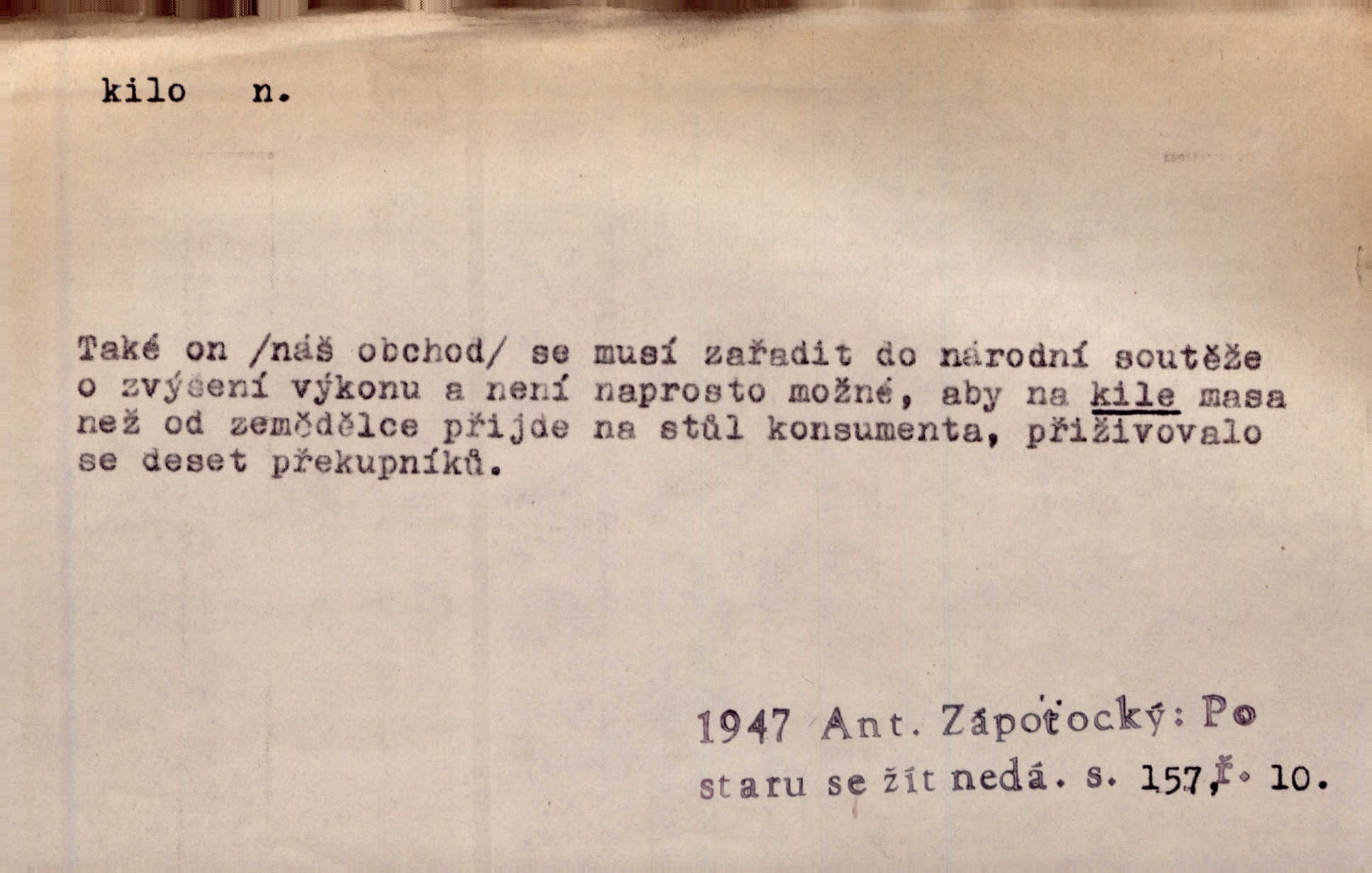 kilo n.

Také on /náš obchod/ se musí zařadit do národní soutěže o zvýšení výkonu a není naprosto možné, aby na kile masa než od zemědělce přijde na stůl konsumenta, přiživovalo se deset překupníků.

1947 Ant. Zápotocký: Po staru se žít nedá. s. 157, ř. 10.